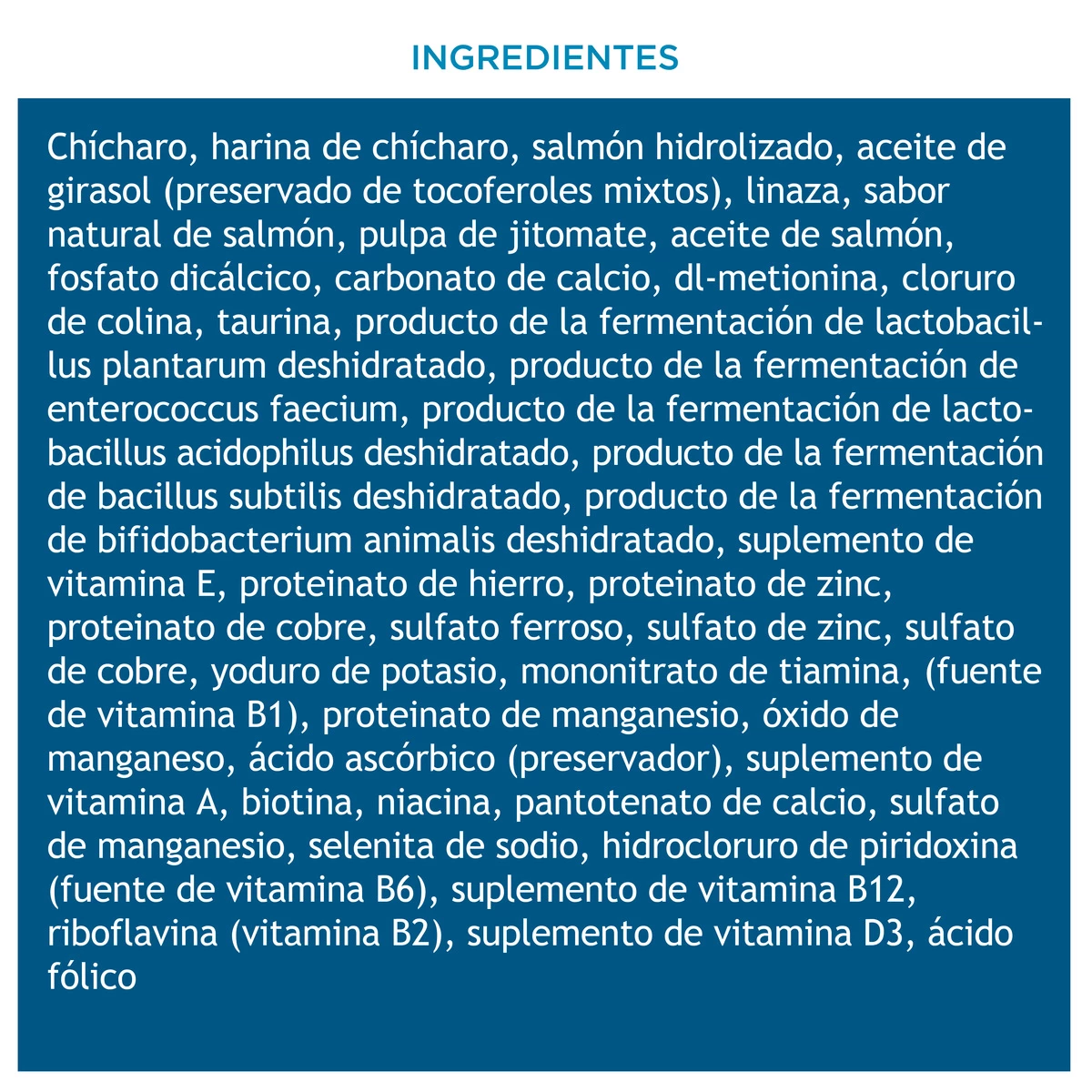 INGREDIENTES

Chícharo, harina de chícharo, salmón hidrolizado, aceite de girasol (preservado de tocoferoles mixtos), linaza, sabor natural de salmón, pulpa de jitomate, aceite de salmón, fosfato dicálcico, carbonato de calcio, dl-metionina, cloruro de colina, taurina, producto de la fermentación de lactobacillus plantarum deshidratado, producto de la fermentación de enterococcus faecium, producto de la fermentación de lactobacillus acidophilus deshidratado, producto de la fermentación de bacillus subtilis deshidratado, producto de la fermentación de bifidobacterium animalis deshidratado, suplemento de vitamina E, proteinato de hierro, proteinato de zinc, proteinato de cobre, sulfato ferroso, sulfato de zinc, sulfato de cobre, yoduro de potasio, mononitrato de tiamina, (fuente de vitamina B1), proteinato de manganesio, óxido de manganeso, ácido ascórbico (preservador), suplemento de vitamina A, biotina, niacina, pantotenato de calcio, sulfato de manganesio, selenita de sodio, hidrocloruro de piridoxina (fuente de vitamina B6), suplemento de vitamina B12, riboflavina (vitamina B2), suplemento de vitamina D3, ácido fólico